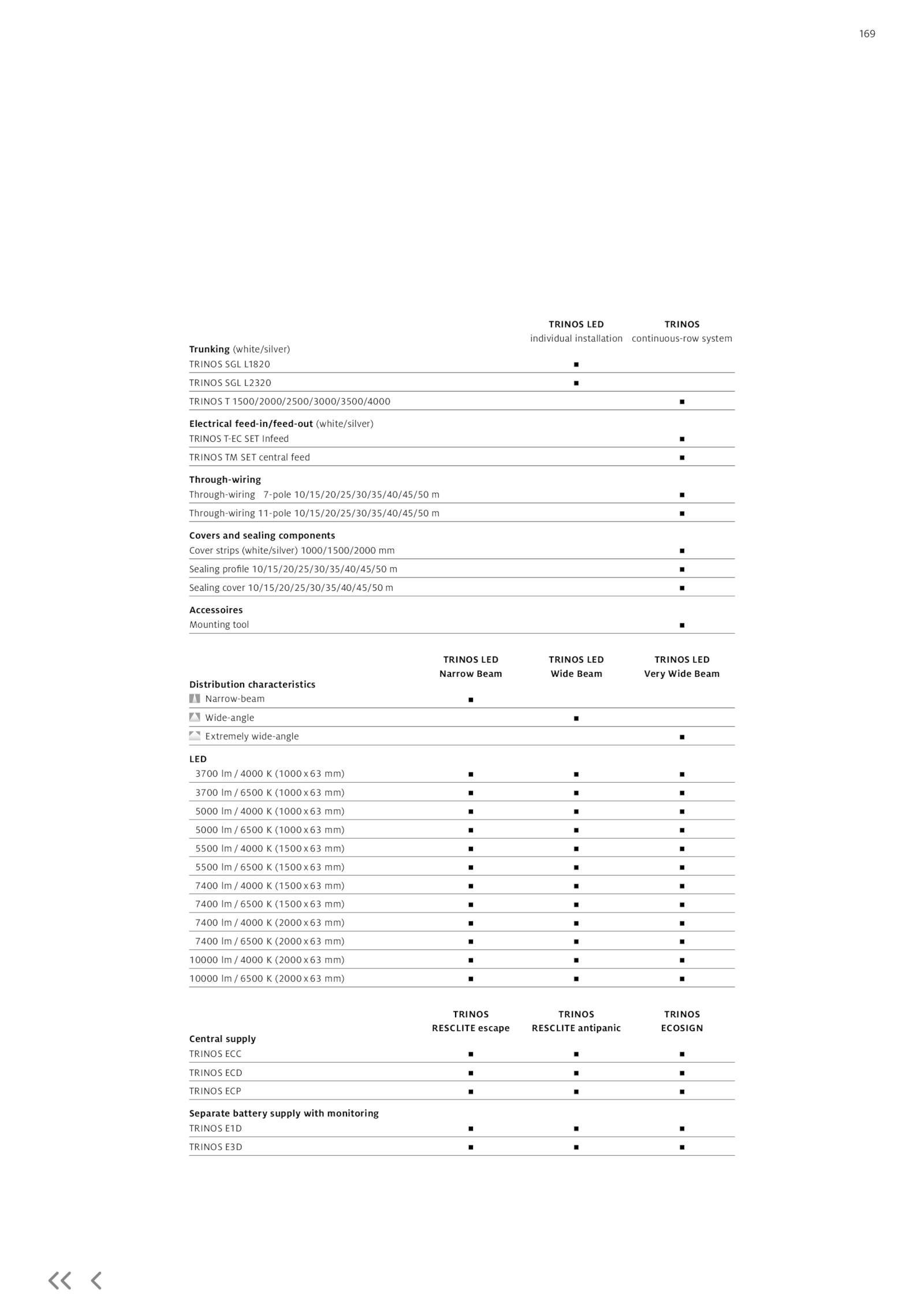 169

| | TRINOS LED individual installation | TRINOS continuous-row system |
|---|---|---|
| **Trunking** (white/silver) | | |
| TRINOS SGL L1820 | ■ | |
| TRINOS SGL L2320 | ■ | |
| TRINOS T 1500/2000/2500/3000/3500/4000 | | ■ |
| **Electrical feed-in/feed-out** (white/silver) | | |
| TRINOS T-EC SET Infeed | | ■ |
| TRINOS TM SET central feed | | ■ |
| **Through-wiring** | | |
| Through-wiring 7-pole 10/15/20/25/30/35/40/45/50 m | | ■ |
| Through-wiring 11-pole 10/15/20/25/30/35/40/45/50 m | | ■ |
| **Covers and sealing components** | | |
| Cover strips (white/silver) 1000/1500/2000 mm | | ■ |
| Sealing profile 10/15/20/25/30/35/40/45/50 m | | ■ |
| Sealing cover 10/15/20/25/30/35/40/45/50 m | | ■ |
| **Accessoires** | | |
| Mounting tool | | ■ |

| | TRINOS LED Narrow Beam | TRINOS LED Wide Beam | TRINOS LED Very Wide Beam |
|---|---|---|---|
| **Distribution characteristics** | | | |
| Narrow-beam | ■ | | |
| Wide-angle | | ■ | |
| Extremely wide-angle | | | ■ |
| **LED** | | | |
| 3700 lm / 4000 K (1000 x 63 mm) | ■ | ■ | ■ |
| 3700 lm / 6500 K (1000 x 63 mm) | ■ | ■ | ■ |
| 5000 lm / 4000 K (1000 x 63 mm) | ■ | ■ | ■ |
| 5000 lm / 6500 K (1000 x 63 mm) | ■ | ■ | ■ |
| 5500 lm / 4000 K (1500 x 63 mm) | ■ | ■ | ■ |
| 5500 lm / 6500 K (1500 x 63 mm) | ■ | ■ | ■ |
| 7400 lm / 4000 K (1500 x 63 mm) | ■ | ■ | ■ |
| 7400 lm / 6500 K (1500 x 63 mm) | ■ | ■ | ■ |
| 7400 lm / 4000 K (2000 x 63 mm) | ■ | ■ | ■ |
| 7400 lm / 6500 K (2000 x 63 mm) | ■ | ■ | ■ |
| 10000 lm / 4000 K (2000 x 63 mm) | ■ | ■ | ■ |
| 10000 lm / 6500 K (2000 x 63 mm) | ■ | ■ | ■ |

| | TRINOS RESCLITE escape | TRINOS RESCLITE antipanic | TRINOS ECOSIGN |
|---|---|---|---|
| **Central supply** | | | |
| TRINOS ECC | ■ | ■ | ■ |
| TRINOS ECD | ■ | ■ | ■ |
| TRINOS ECP | ■ | ■ | ■ |
| **Separate battery supply with monitoring** | | | |
| TRINOS E1D | ■ | ■ | ■ |
| TRINOS E3D | ■ | ■ | ■ |